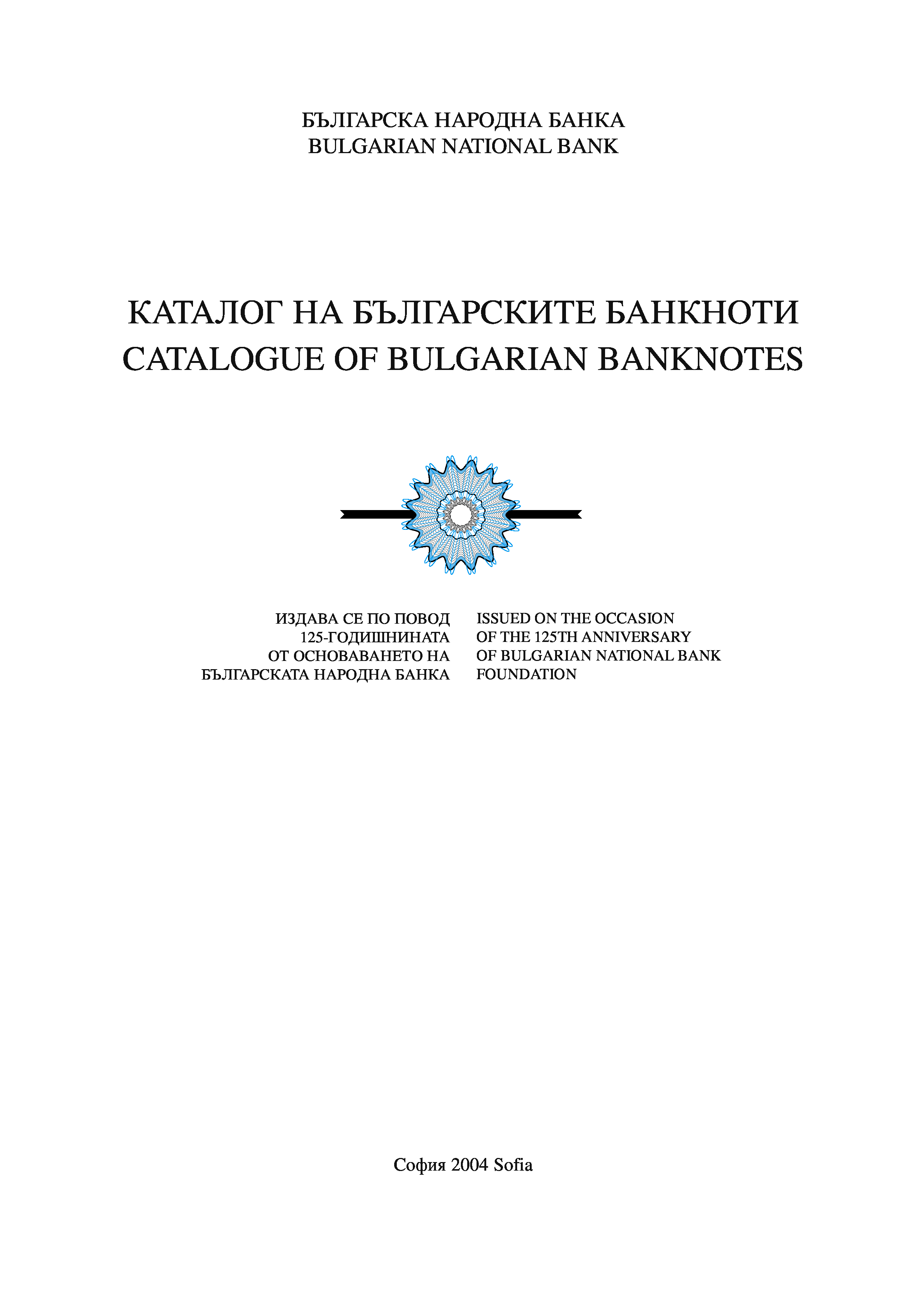 БЪЛГАРСКА НАРОДНА БАНКА
BULGARIAN NATIONAL BANK

КАТАЛОГ НА БЪЛГАРСКИТЕ БАНКНОТИ
CATALOGUE OF BULGARIAN BANKNOTES

ИЗДАВА СЕ ПО ПОВОД 125-ГОДИШНИНАТА ОТ ОСНОВАВАНЕТО НА БЪЛГАРСКАТА НАРОДНА БАНКА

ISSUED ON THE OCCASION OF THE 125TH ANNIVERSARY OF BULGARIAN NATIONAL BANK FOUNDATION

София 2004 Sofia